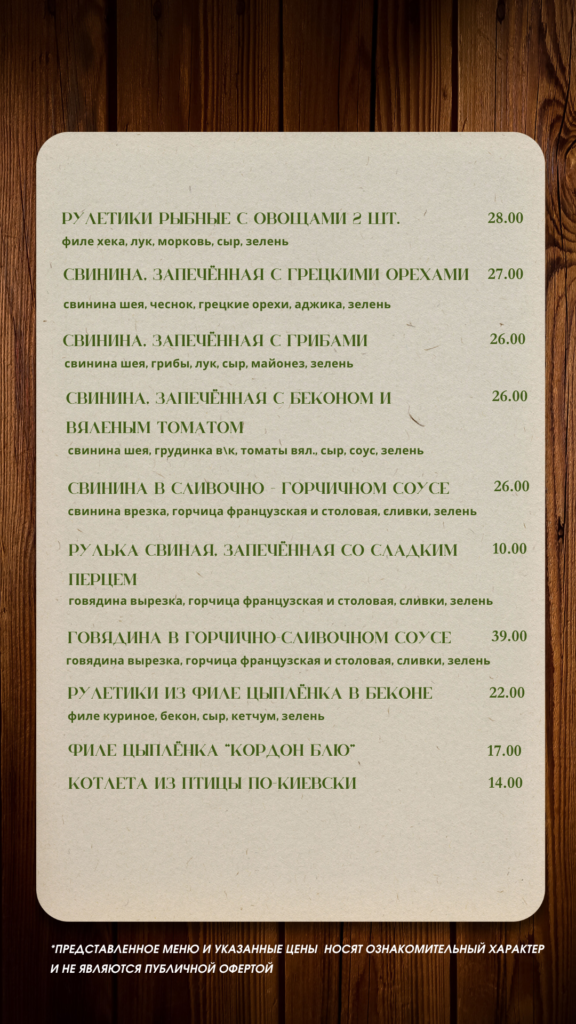 РУЛЕТИКИ РЫБНЫЕ С ОВОЩАМИ 2 ШТ. 28.00
филе хека, лук, морковь, сыр, зелень

СВИНИНА, ЗАПЕЧЁННАЯ С ГРЕЦКИМИ ОРЕХАМИ 27.00
свинина шея, чеснок, грецкие орехи, аджика, зелень

СВИНИНА, ЗАПЕЧЁННАЯ С ГРИБАМИ 26.00
свинина шея, грибы, лук, сыр, майонез, зелень

СВИНИНА, ЗАПЕЧЁННАЯ С БЕКОНОМ И ВЯЛЕНЫМ ТОМАТОМ 26.00
свинина шея, грудинка в\к, томаты вял., сыр, соус, зелень

СВИНИНА В СЛИВОЧНО - ГОРЧИЧНОМ СОУСЕ 26.00
свинина врезка, горчица французская и столовая, сливки, зелень

РУЛЬКА СВИНАЯ, ЗАПЕЧЁННАЯ СО СЛАДКИМ ПЕРЦЕМ 10.00
говядина вырезка, горчица французская и столовая, сливки, зелень

ГОВЯДИНА В ГОРЧИЧНО-СЛИВОЧНОМ СОУСЕ 39.00
говядина вырезка, горчица французская и столовая, сливки, зелень

РУЛЕТИКИ ИЗ ФИЛЕ ЦЫПЛЁНКА В БЕКОНЕ 22.00
филе куриное, бекон, сыр, кетчум, зелень

ФИЛЕ ЦЫПЛЁНКА "КОРДОН БЛЮ" 17.00

КОТЛЕТА ИЗ ПТИЦЫ ПО-КИЕВСКИ 14.00

*ПРЕДСТАВЛЕННОЕ МЕНЮ И УКАЗАННЫЕ ЦЕНЫ НОСЯТ ОЗНАКОМИТЕЛЬНЫЙ ХАРАКТЕР И НЕ ЯВЛЯЮТСЯ ПУБЛИЧНОЙ ОФЕРТОЙ